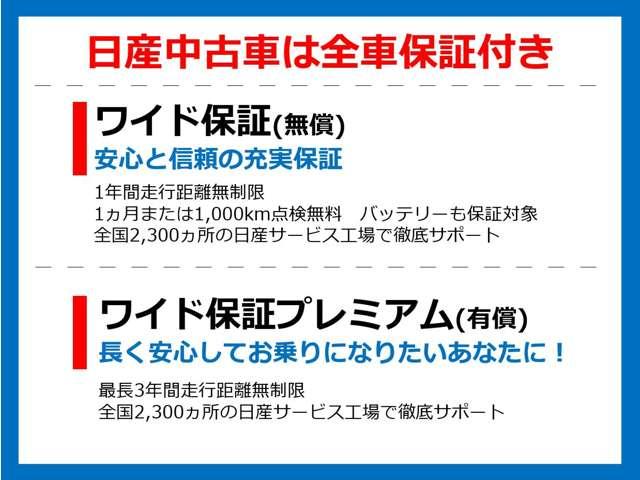 日産中古車は全車保証付き

ワイド保証(無償)
安心と信頼の充実保証

1年間走行距離無制限
1ヵ月または1,000km点検無料　バッテリーも保証対象
全国2,300ヵ所の日産サービス工場で徹底サポート

ワイド保証プレミアム(有償)
長く安心してお乗りになりたいあなたに！

最長3年間走行距離無制限
全国2,300ヵ所の日産サービス工場で徹底サポート